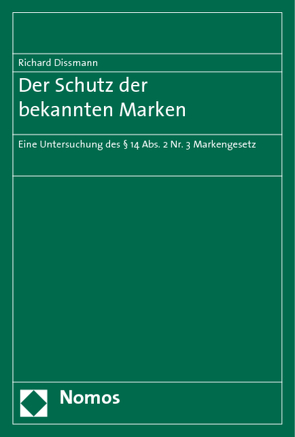 Richard Dissmann

Der Schutz der bekannten Marken

Eine Untersuchung des § 14 Abs. 2 Nr. 3 Markengesetz

Nomos